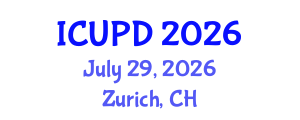 ICUPD 2026
July 29, 2026
Zurich, CH